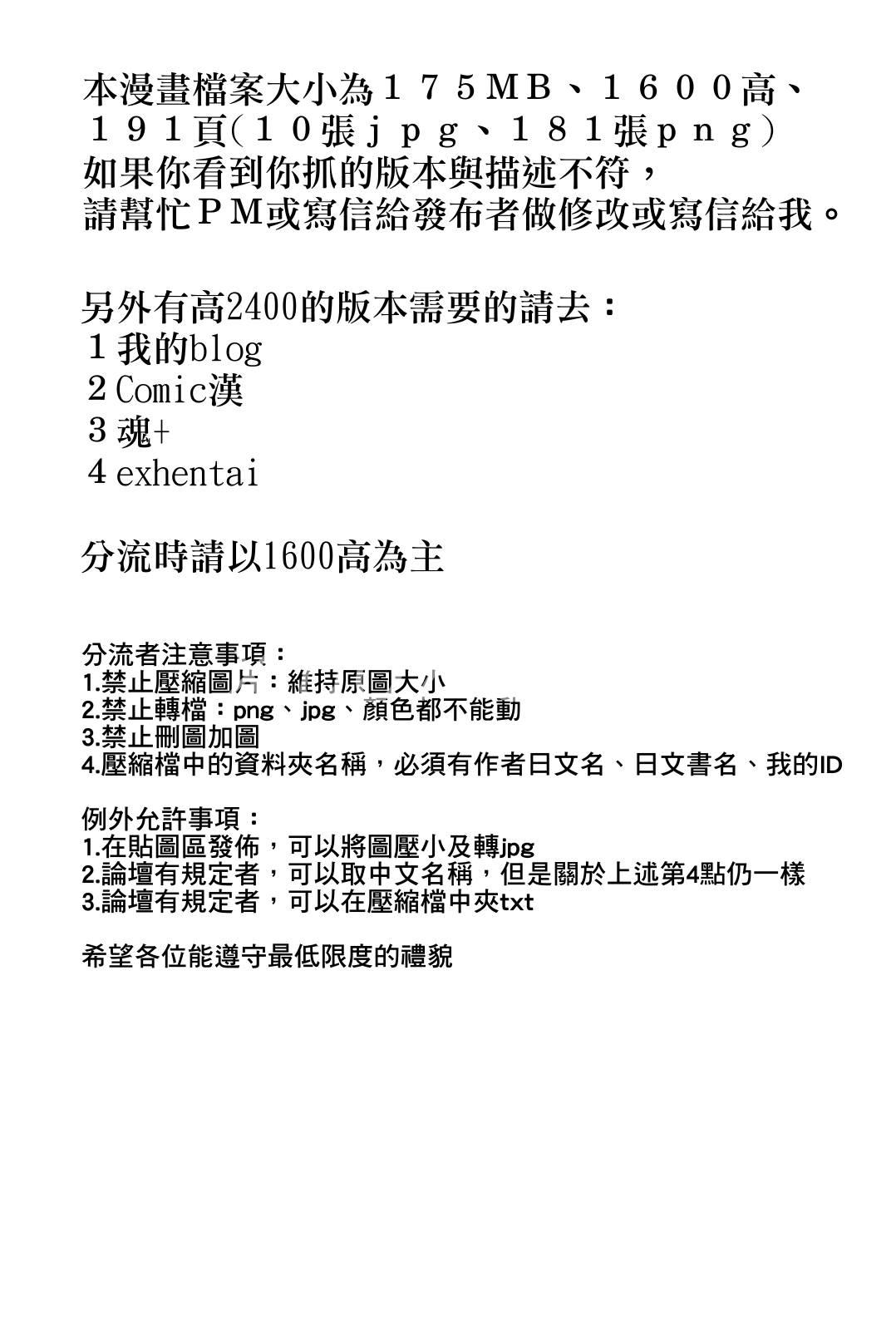 本漫畫檔案大小為１７５ＭＢ、１６００高、１９１頁(１０張ｊｐｇ、１８１張ｐｎｇ）
如果你看到你抓的版本與描述不符，
請幫忙ＰＭ或寫信給發布者做修改或寫信給我。

另外有高2400的版本需要的請去：
１我的blog
２Comic漢
３魂+
４exhentai

分流時請以1600高為主

分流者注意事項：
1.禁止壓縮圖片：維持原圖大小
2.禁止轉檔：png、jpg、顏色都不能動
3.禁止刪圖加圖
4.壓縮檔中的資料夾名稱，必須有作者日文名、日文書名、我的ID

例外允許事項：
1.在貼圖區發佈，可以將圖壓小及轉jpg
2.論壇有規定者，可以取中文名稱，但是關於上述第4點仍一樣
3.論壇有規定者，可以在壓縮檔中夾txt

希望各位能遵守最低限度的禮貌